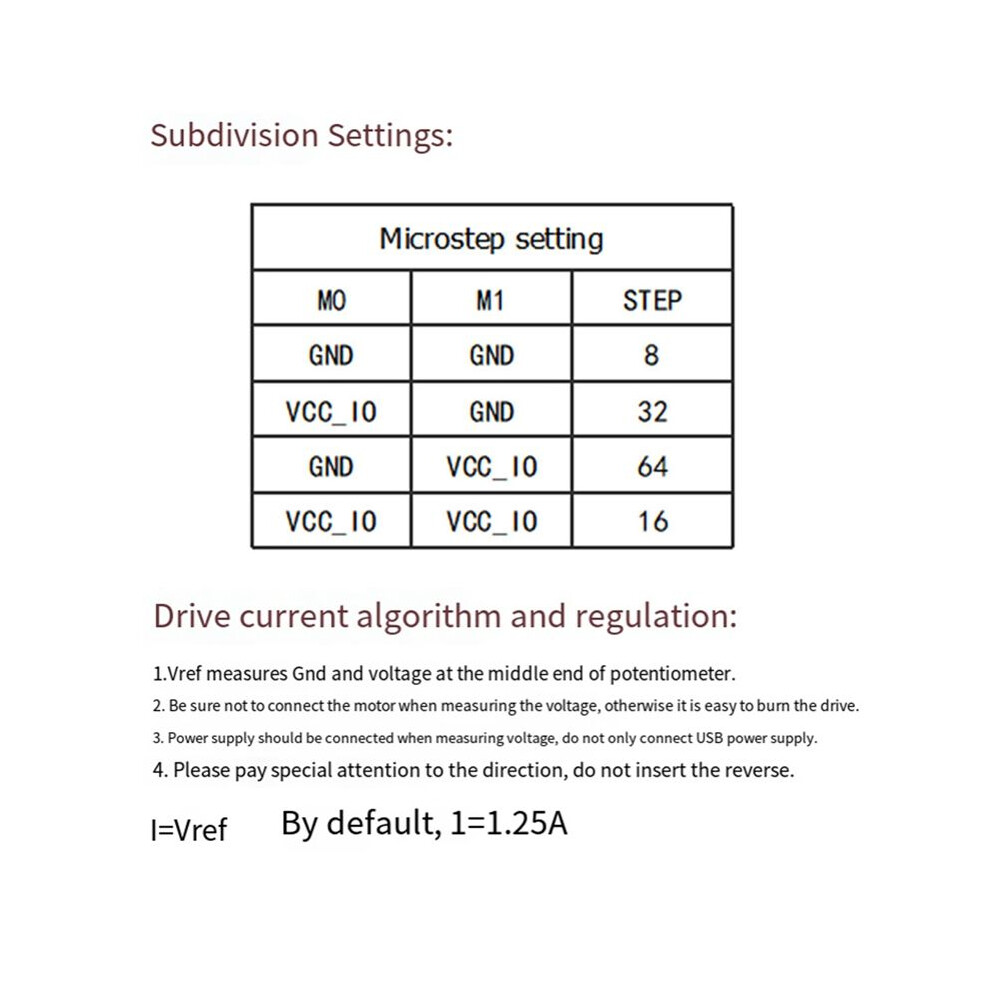 Subdivision Settings:

| Microstep setting | | |
|---|---|---|
| MO | M1 | STEP |
| GND | GND | 8 |
| VCC_IO | GND | 32 |
| GND | VCC_IO | 64 |
| VCC_IO | VCC_IO | 16 |

Drive current algorithm and regulation:

1.Vref measures Gnd and voltage at the middle end of potentiometer.

2. Be sure not to connect the motor when measuring the voltage, otherwise it is easy to burn the drive.

3. Power supply should be connected when measuring voltage, do not only connect USB power supply.

4. Please pay special attention to the direction, do not insert the reverse.

I=Vref By default, 1=1.25A